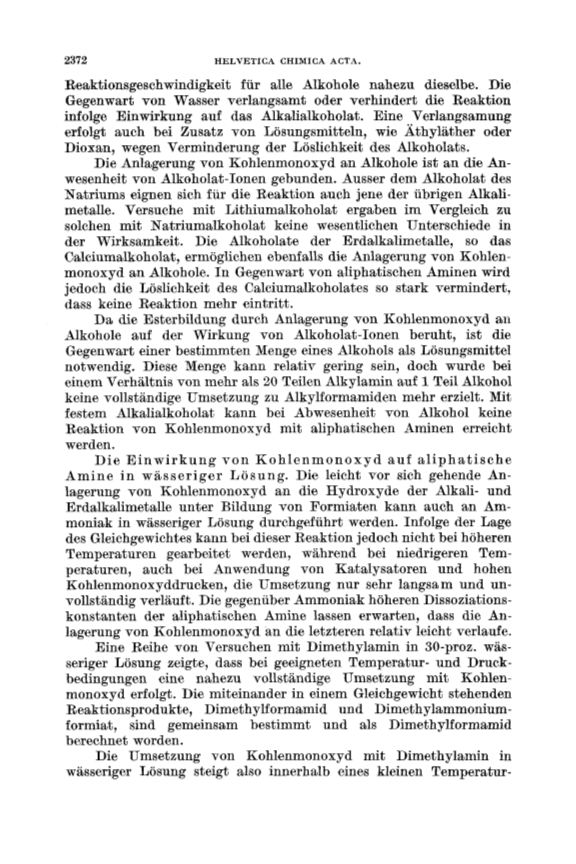 2372 HELVETICA CHIMICA ACTA.

Reaktionsgeschwindigkeit für alle Alkohole nahezu dieselbe. Die Gegenwart von Wasser verlangsamt oder verhindert die Reaktion infolge Einwirkung auf das Alkalialkoholat. Eine Verlangsamung erfolgt auch bei Zusatz von Lösungsmitteln, wie Äthyläther oder Dioxan, wegen Verminderung der Löslichkeit des Alkoholats.

Die Anlagerung von Kohlenmonoxyd an Alkohole ist an die Anwesenheit von Alkoholat-Ionen gebunden. Ausser dem Alkoholat des Natriums eignen sich für die Reaktion auch jene der übrigen Alkalimetalle. Versuche mit Lithiumalkoholat ergaben im Vergleich zu solchen mit Natriumalkoholat keine wesentlichen Unterschiede in der Wirksamkeit. Die Alkoholate der Erdalkalimetalle, so das Calciumalkoholat, ermöglichen ebenfalls die Anlagerung von Kohlenmonoxyd an Alkohole. In Gegenwart von aliphatischen Aminen wird jedoch die Löslichkeit des Calciumalkoholates so stark vermindert, dass keine Reaktion mehr eintritt.

Da die Esterbildung durch Anlagerung von Kohlenmonoxyd an Alkohole auf der Wirkung von Alkoholat-Ionen beruht, ist die Gegenwart einer bestimmten Menge eines Alkohols als Lösungsmittel notwendig. Diese Menge kann relativ gering sein, doch wurde bei einem Verhältnis von mehr als 20 Teilen Alkylamin auf 1 Teil Alkohol keine vollständige Umsetzung zu Alkylformamiden mehr erzielt. Mit festem Alkalialkoholat kann bei Abwesenheit von Alkohol keine Reaktion von Kohlenmonoxyd mit aliphatischen Aminen erreicht werden.

Die Einwirkung von Kohlenmonoxyd auf aliphatische Amine in wässeriger Lösung. Die leicht vor sich gehende Anlagerung von Kohlenmonoxyd an die Hydroxyde der Alkali- und Erdalkalimetalle unter Bildung von Formiaten kann auch an Ammoniak in wässeriger Lösung durchgeführt werden. Infolge der Lage des Gleichgewichtes kann bei dieser Reaktion jedoch nicht bei höheren Temperaturen gearbeitet werden, während bei niedrigeren Temperaturen, auch bei Anwendung von Katalysatoren und hohen Kohlenmonoxyddrucken, die Umsetzung nur sehr langsam und unvollständig verläuft. Die gegenüber Ammoniak höheren Dissoziationskonstanten der aliphatischen Amine lassen erwarten, dass die Anlagerung von Kohlenmonoxyd an die letzteren relativ leicht verlaufe.

Eine Reihe von Versuchen mit Dimethylamin in 30-proz. wässeriger Lösung zeigte, dass bei geeigneten Temperatur- und Druckbedingungen eine nahezu vollständige Umsetzung mit Kohlenmonoxyd erfolgt. Die miteinander in einem Gleichgewicht stehenden Reaktionsprodukte, Dimethylformamid und Dimethylammoniumformiat, sind gemeinsam bestimmt und als Dimethylformamid berechnet worden.

Die Umsetzung von Kohlenmonoxyd mit Dimethylamin in wässeriger Lösung steigt also innerhalb eines kleinen Temperatur-